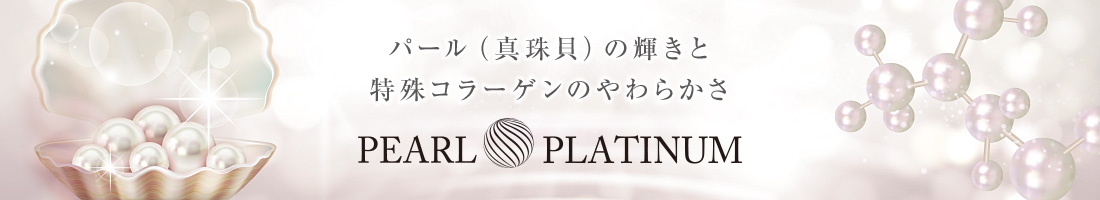 パール（真珠貝）の輝きと
特殊コラーゲンのやわらかさ

PEARL PLATINUM